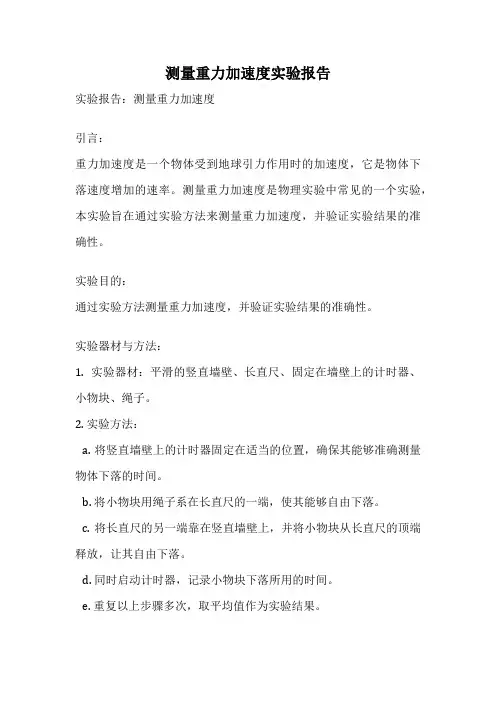 测量重力加速度实验报告

实验报告：测量重力加速度

引言：

重力加速度是一个物体受到地球引力作用时的加速度，它是物体下落速度增加的速率。测量重力加速度是物理实验中常见的一个实验，本实验旨在通过实验方法来测量重力加速度，并验证实验结果的准确性。

实验目的：

通过实验方法测量重力加速度，并验证实验结果的准确性。

实验器材与方法：

1. 实验器材：平滑的竖直墙壁、长直尺、固定在墙壁上的计时器、小物块、绳子。

2. 实验方法：

a. 将竖直墙壁上的计时器固定在适当的位置，确保其能够准确测量物体下落的时间。

b. 将小物块用绳子系在长直尺的一端，使其能够自由下落。

c. 将长直尺的另一端靠在竖直墙壁上，并将小物块从长直尺的顶端释放，让其自由下落。

d. 同时启动计时器，记录小物块下落所用的时间。

e. 重复以上步骤多次，取平均值作为实验结果。